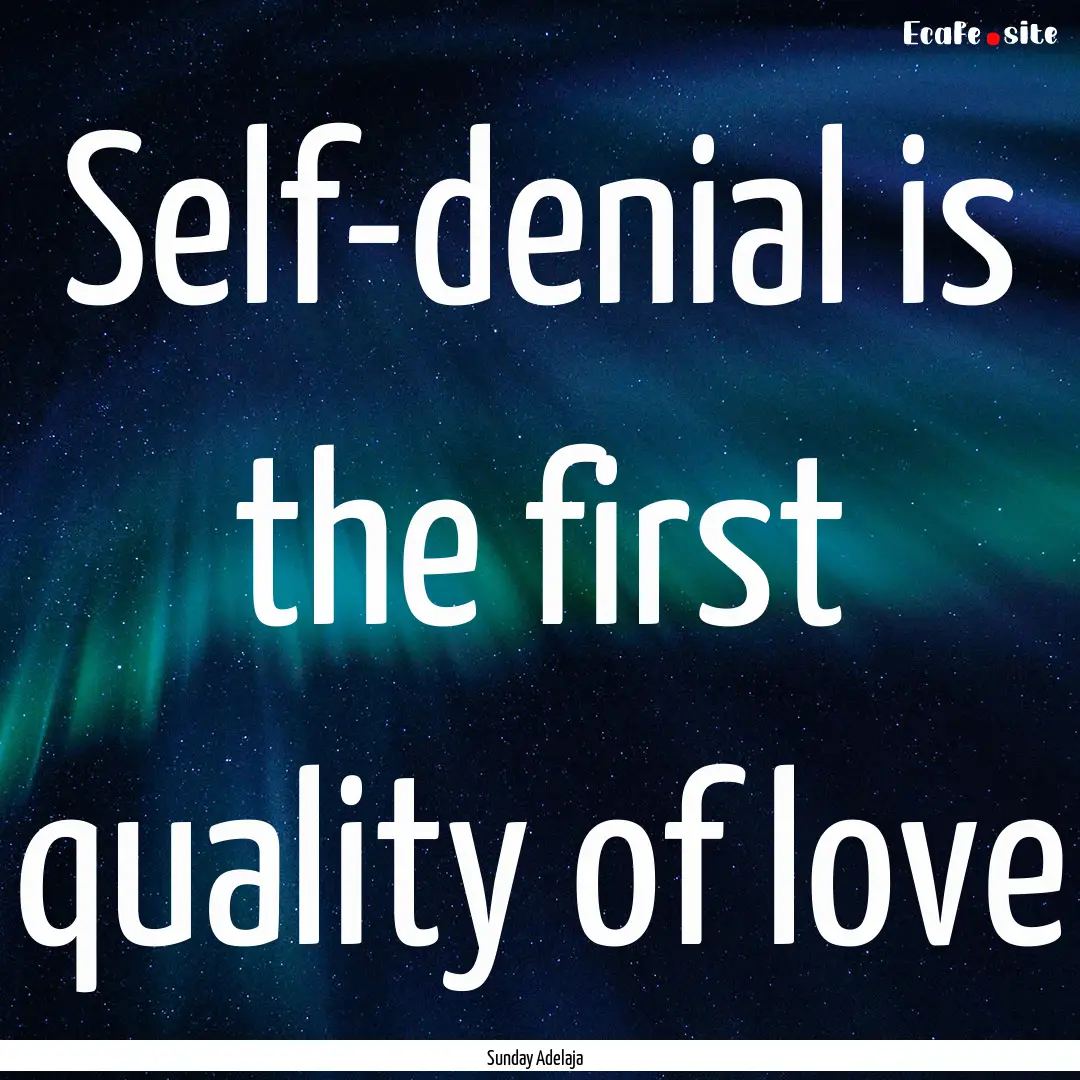 EcaFe.site

Self-denial is the first quality of love

Sunday Adelaja